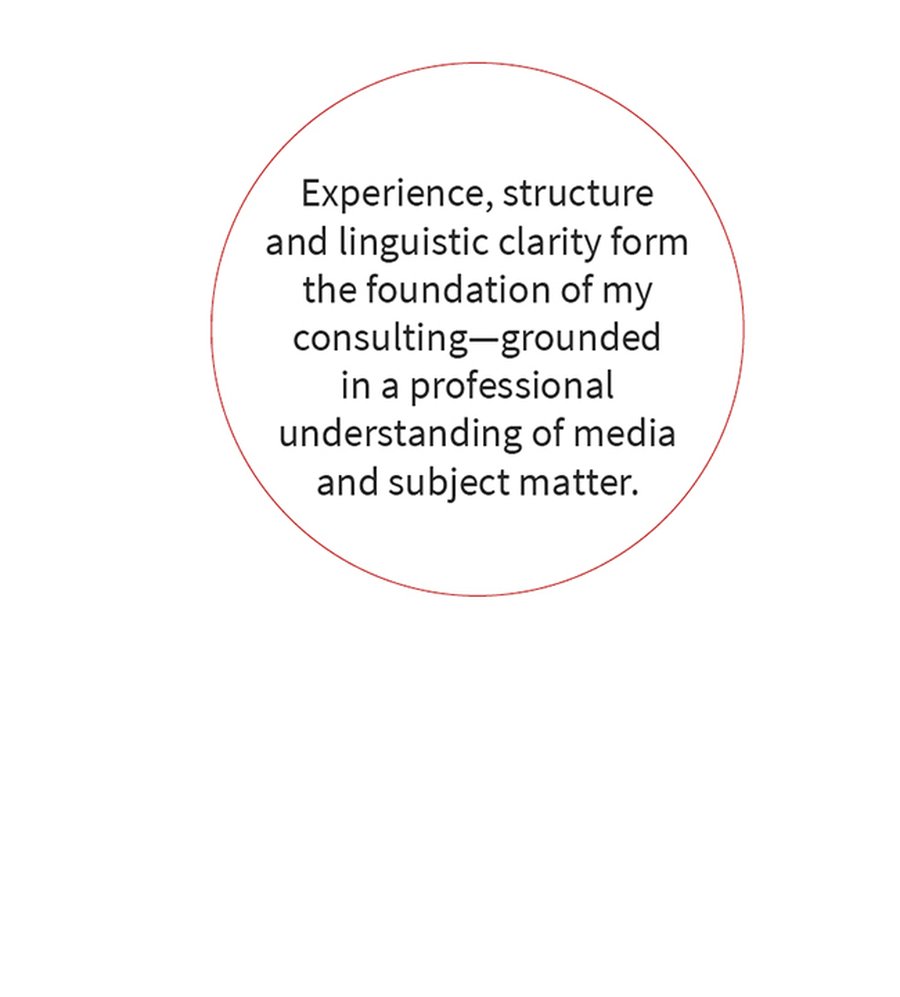 Experience, structure and linguistic clarity form the foundation of my consulting—grounded in a professional understanding of media and subject matter.